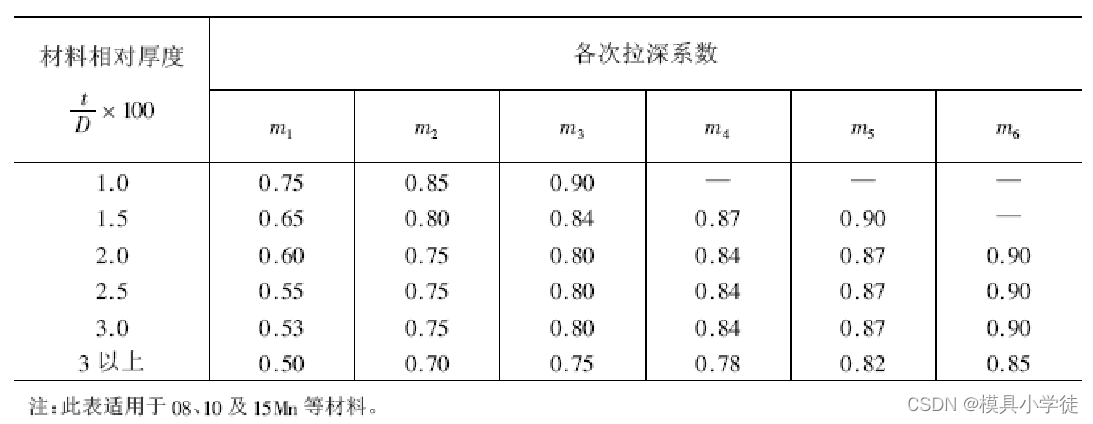 | 材料相对厚度 $\frac{t}{D} \times 100$ | 各次拉深系数 | | | | | |
|---|---|---|---|---|---|---|
| | $m_1$ | $m_2$ | $m_3$ | $m_4$ | $m_5$ | $m_6$ |
| 1.0 | 0.75 | 0.85 | 0.90 | — | — | — |
| 1.5 | 0.65 | 0.80 | 0.84 | 0.87 | 0.90 | — |
| 2.0 | 0.60 | 0.75 | 0.80 | 0.84 | 0.87 | 0.90 |
| 2.5 | 0.55 | 0.75 | 0.80 | 0.84 | 0.87 | 0.90 |
| 3.0 | 0.53 | 0.75 | 0.80 | 0.84 | 0.87 | 0.90 |
| 3 以上 | 0.50 | 0.70 | 0.75 | 0.78 | 0.82 | 0.85 |

注：此表适用于 08、10 及 15Mn 等材料。

CSDN @模具小学徒